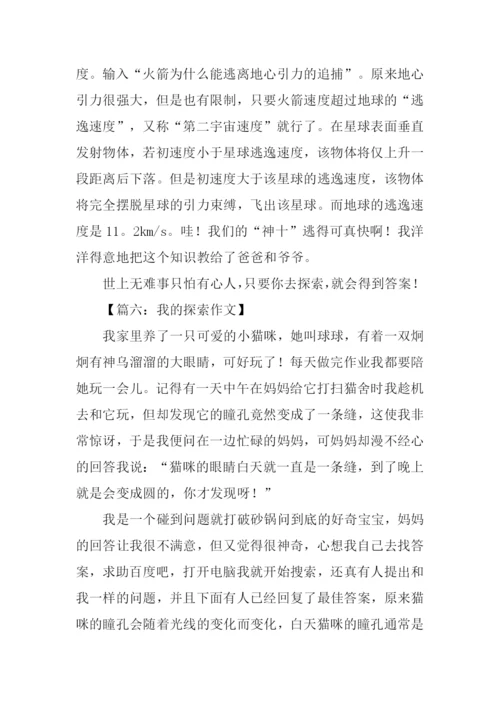 度。输入“火箭为什么能逃离地心引力的追捕”。原来地心引力很强大，但是也有限制，只要火箭速度超过地球的“逃逸速度”，又称“第二宇宙速度”就行了。在星球表面垂直发射物体，若初速度小于星球逃逸速度，该物体将仅上升一段距离后下落。但是初速度大于该星球的逃逸速度，该物体将完全摆脱星球的引力束缚，飞出该星球。而地球的逃逸速度是 11。2km/s。哇！我们的“神十”逃得可真快啊！我洋洋得意地把这个知识教给了爸爸和爷爷。

世上无难事只怕有心人，只要你去探索，就会得到答案！

【篇六：我的探索作文】

我家里养了一只可爱的小猫咪，她叫球球，有着一双炯炯有神乌溜溜的大眼睛，可好玩了！每天做完作业我都要陪她玩一会儿。记得有一天中午在妈妈给它打扫猫舍时我趁机去和它玩，但却发现它的瞳孔竟然变成了一条缝，这使我非常惊讶，于是我便问在一边忙碌的妈妈，可妈妈却漫不经心的回答我说：“猫咪的眼睛白天就一直是一条缝，到了晚上就是会变成圆的，你才发现呀！”

我是一个碰到问题就打破砂锅问到底的好奇宝宝，妈妈的回答让我很不满意，但又觉得很神奇，心想我自己去找答案，求助百度吧，打开电脑我就开始搜索，还真有人提出和我一样的问题，并且下面有人已经回复了最佳答案，原来猫咪的瞳孔会随着光线的变化而变化，白天猫咪的瞳孔通常是